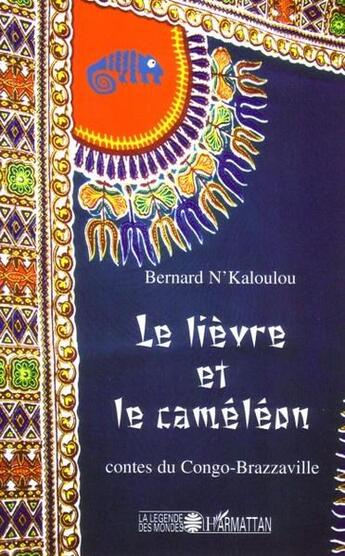 Bernard N'Kaloulou

Le lièvre
et
le caméléon

contes du Congo-Brazzaville

LA LEGENDE DES MONDES
L'HARMATTAN